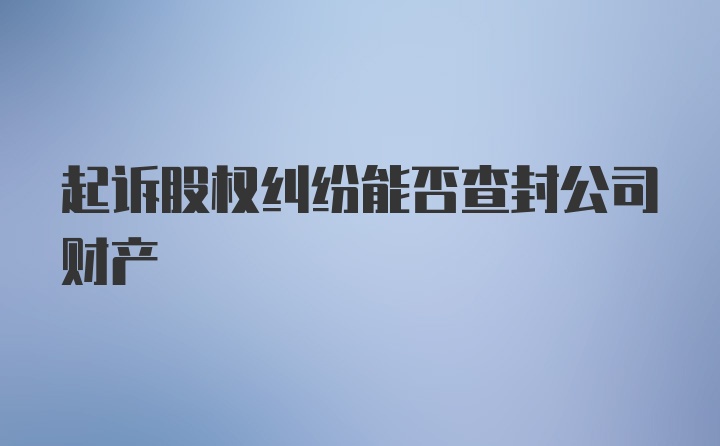 起诉股权纠纷能否查封公司财产